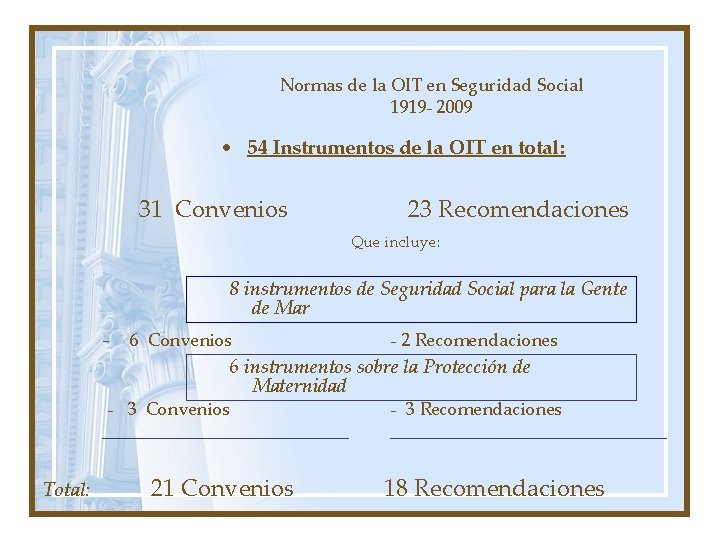 Normas de la OIT en Seguridad Social
1919- 2009

• 54 Instrumentos de la OIT en total:

31 Convenios

23 Recomendaciones

Que incluye:

8 instrumentos de Seguridad Social para la Gente de Mar

- 6 Convenios

- 2 Recomendaciones

6 instrumentos sobre la Protección de Maternidad

- 3 Convenios

- 3 Recomendaciones

Total: 21 Convenios

18 Recomendaciones